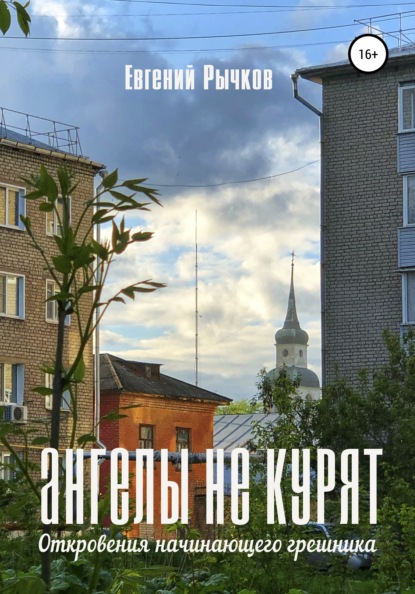 16+

Евгений Рычков

АНГЕЛЫ НЕ КУРЯТ

Откровения начинающего грешника